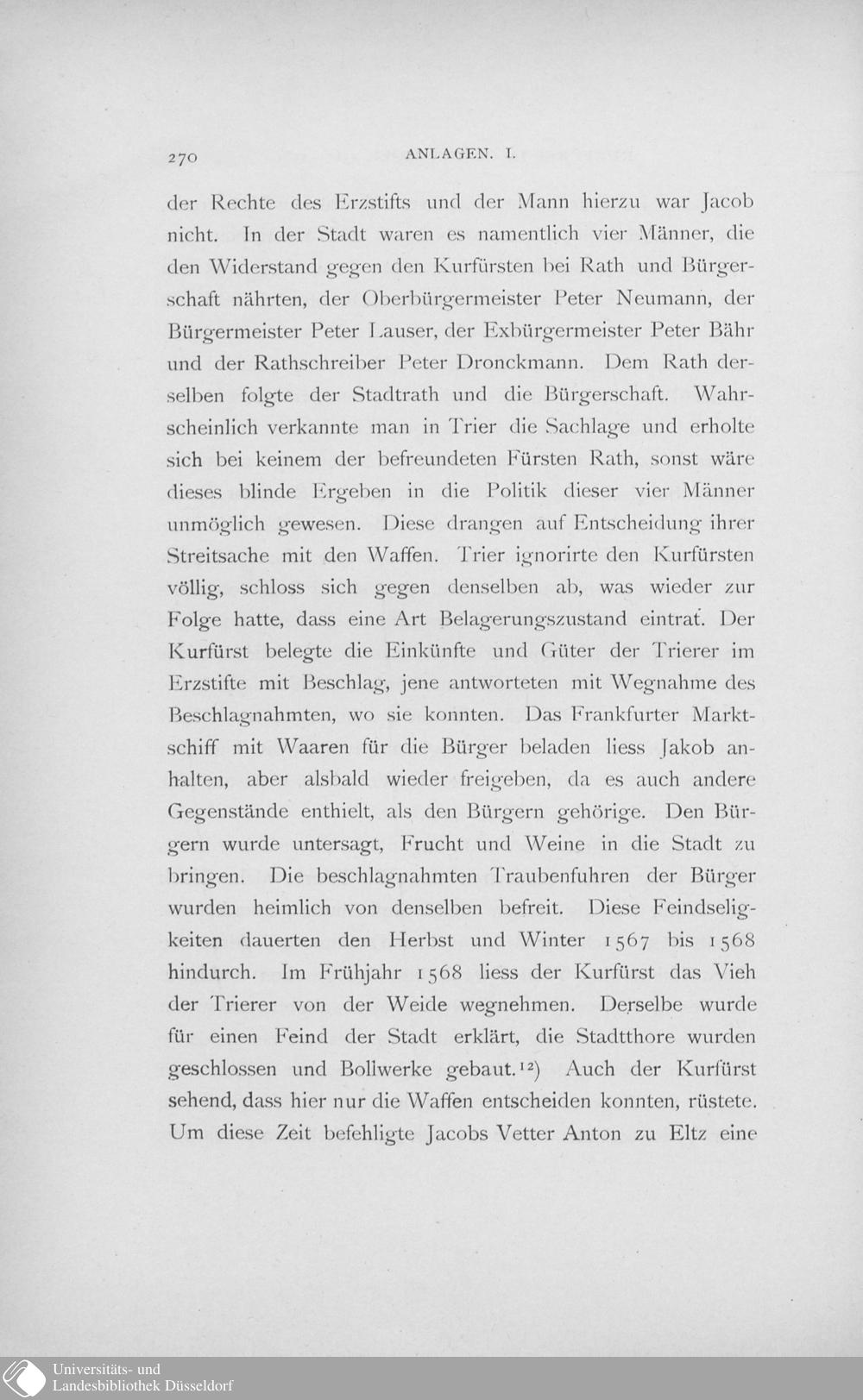 270 ANLAGEN. I.

der Rechte des Erzstifts und der Mann hierzu war Jacob nicht. In der Stadt waren es namentlich vier Männer, die den Widerstand gegen den Kurfürsten bei Rath und Bürgerschaft nährten, der Oberbürgermeister Peter Neumann, der Bürgermeister Peter Lauser, der Exbürgermeister Peter Bähr und der Rathschreiber Peter Dronckmann. Dem Rath derselben folgte der Stadtrath und die Bürgerschaft. Wahrscheinlich verkannte man in Trier die Sachlage und erholte sich bei keinem der befreundeten Fürsten Rath, sonst wäre dieses blinde Ergeben in die Politik dieser vier Männer unmöglich gewesen. Diese drangen auf Entscheidung ihrer Streitsache mit den Waffen. Trier ignorirte den Kurfürsten völlig, schloss sich gegen denselben ab, was wieder zur Folge hatte, dass eine Art Belagerungszustand eintrat. Der Kurfürst belegte die Einkünfte und Güter der Trierer im Erzstifte mit Beschlag, jene antworteten mit Wegnahme des Beschlagnahmten, wo sie konnten. Das Frankfurter Marktschiff mit Waaren für die Bürger beladen liess Jakob anhalten, aber alsbald wieder freigeben, da es auch andere Gegenstände enthielt, als den Bürgern gehörige. Den Bürgern wurde untersagt, Frucht und Weine in die Stadt zu bringen. Die beschlagnahmten Traubenfuhren der Bürger wurden heimlich von denselben befreit. Diese Feindseligkeiten dauerten den Herbst und Winter 1567 bis 1568 hindurch. Im Frühjahr 1568 liess der Kurfürst das Vieh der Trierer von der Weide wegnehmen. Derselbe wurde für einen Feind der Stadt erklärt, die Stadtthore wurden geschlossen und Bollwerke gebaut.$^{12}$) Auch der Kurfürst sehend, dass hier nur die Waffen entscheiden konnten, rüstete. Um diese Zeit befehligte Jacobs Vetter Anton zu Eltz eine

Universitäts- und
Landesbibliothek Düsseldorf